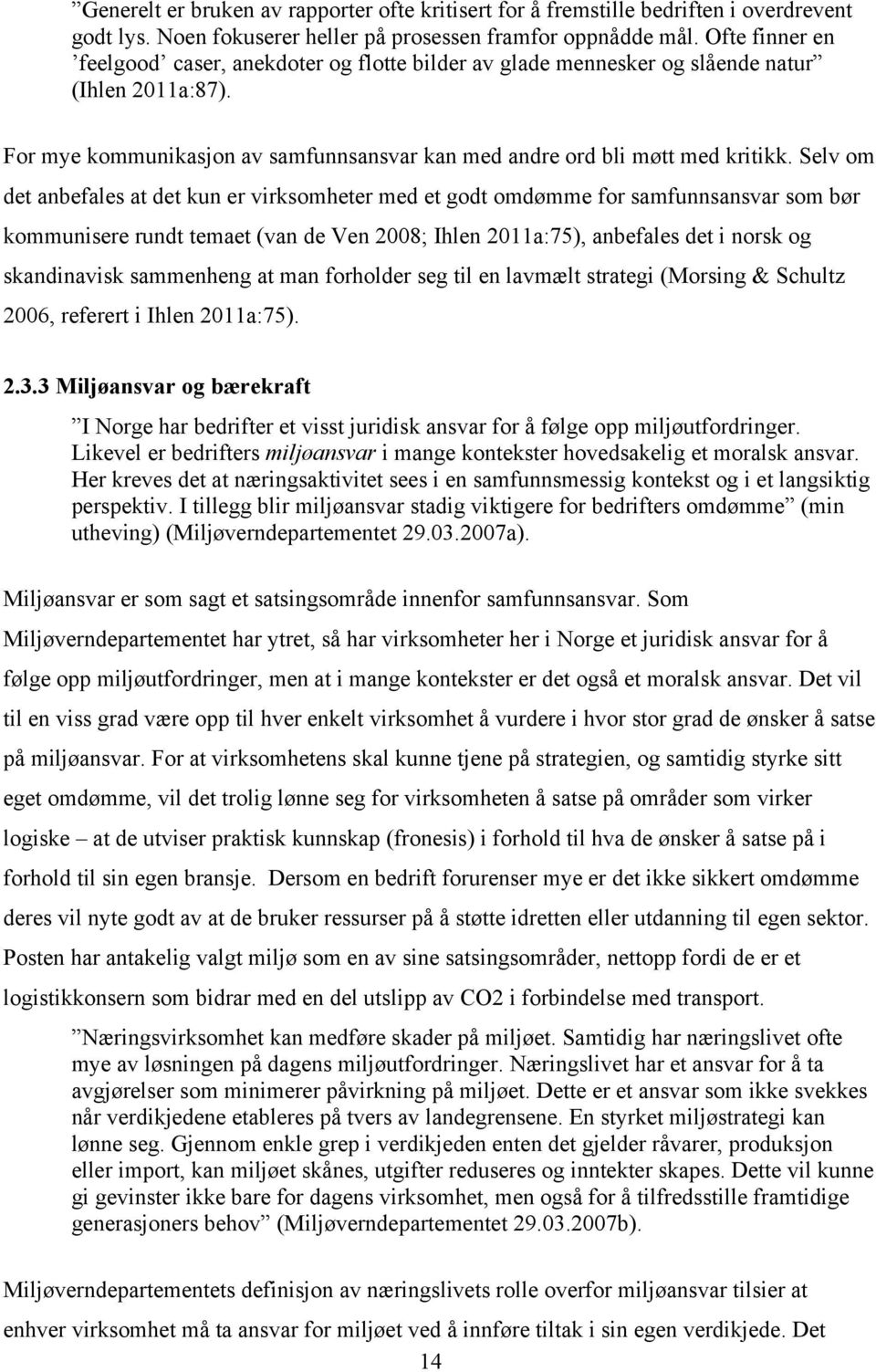 ”Generelt er bruken av rapporter ofte kritisert for å fremstille bedriften i overdrevent godt lys. Noen fokuserer heller på prosessen framfor oppnådde mål. Ofte finner en ’feelgood’ caser, anekdoter og flotte bilder av glade mennesker og slående natur” (Ihlen 2011a:87).

For mye kommunikasjon av samfunnsansvar kan med andre ord bli møtt med kritikk. Selv om det anbefales at det kun er virksomheter med et godt omdømme for samfunnsansvar som bør kommunisere rundt temaet (van de Ven 2008; Ihlen 2011a:75), anbefales det i norsk og skandinavisk sammenheng at man forholder seg til en lavmælt strategi (Morsing & Schultz 2006, referert i Ihlen 2011a:75).

2.3.3 Miljøansvar og bærekraft

”I Norge har bedrifter et visst juridisk ansvar for å følge opp miljøutfordringer. Likevel er bedrifters miljøansvar i mange kontekster hovedsakelig et moralsk ansvar. Her kreves det at næringsaktivitet sees i en samfunnsmessig kontekst og i et langsiktig perspektiv. I tillegg blir miljøansvar stadig viktigere for bedrifters omdømme” (min utheving) (Miljøverndepartementet 29.03.2007a).

Miljøansvar er som sagt et satsingsområde innenfor samfunnsansvar. Som Miljøverndepartementet har ytret, så har virksomheter her i Norge et juridisk ansvar for å følge opp miljøutfordringer, men at i mange kontekster er det også et moralsk ansvar. Det vil til en viss grad være opp til hver enkelt virksomhet å vurdere i hvor stor grad de ønsker å satse på miljøansvar. For at virksomhetens skal kunne tjene på strategien, og samtidig styrke sitt eget omdømme, vil det trolig lønne seg for virksomheten å satse på områder som virker logiske – at de utviser praktisk kunnskap (fronesis) i forhold til hva de ønsker å satse på i forhold til sin egen bransje. Dersom en bedrift forurenser mye er det ikke sikkert omdømme deres vil nyte godt av at de bruker ressurser på å støtte idretten eller utdanning til egen sektor. Posten har antakelig valgt miljø som en av sine satsingsområder, nettopp fordi de er et logistikkonsern som bidrar med en del utslipp av CO2 i forbindelse med transport.

”Næringsvirksomhet kan medføre skader på miljøet. Samtidig har næringslivet ofte mye av løsningen på dagens miljøutfordringer. Næringslivet har et ansvar for å ta avgjørelser som minimerer påvirkning på miljøet. Dette er et ansvar som ikke svekkes når verdikjedene etableres på tvers av landegrensene. En styrket miljøstrategi kan lønne seg. Gjennom enkle grep i verdikjeden enten det gjelder råvarer, produksjon eller import, kan miljøet skånes, utgifter reduseres og inntekter skapes. Dette vil kunne gi gevinster ikke bare for dagens virksomhet, men også for å tilfredsstille framtidige generasjoners behov” (Miljøverndepartementet 29.03.2007b).

Miljøverndepartementets definisjon av næringslivets rolle overfor miljøansvar tilsier at enhver virksomhet må ta ansvar for miljøet ved å innføre tiltak i sin egen verdikjede. Det

14